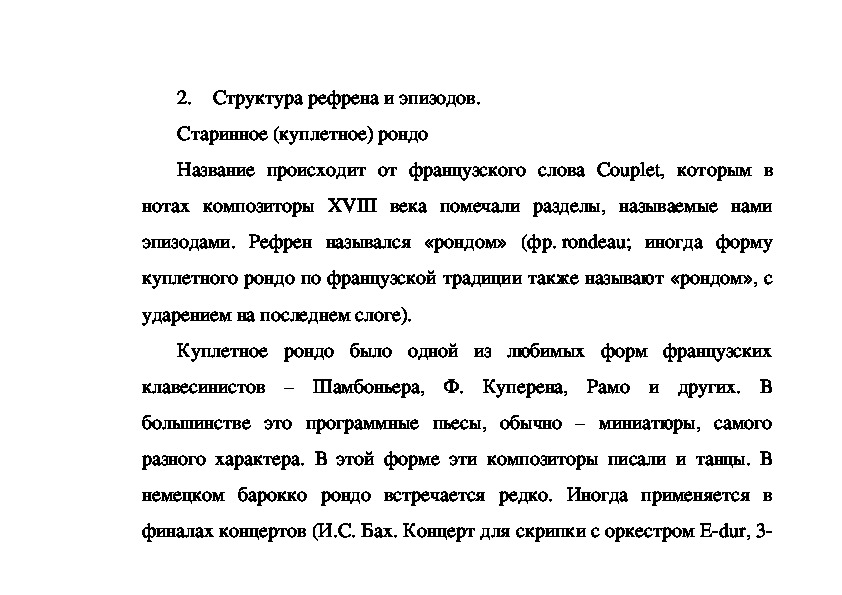 2. Структура рефрена и эпизодов.

Старинное (куплетное) рондо

Название происходит от французского слова Couplet, которым в нотах композиторы XVIII века помечали разделы, называемые нами эпизодами. Рефрен назывался «рондом» (фр. rondeau; иногда форму куплетного рондо по французской традиции также называют «рондом», с ударением на последнем слоге).

Куплетное рондо было одной из любимых форм французских клавесинистов – Шамбоньера, Ф. Куперена, Рамо и других. В большинстве это программные пьесы, обычно – миниатюры, самого разного характера. В этой форме эти композиторы писали и танцы. В немецком барокко рондо встречается редко. Иногда применяется в финалах концертов (И.С. Бах. Концерт для скрипки с оркестром E-dur, 3-